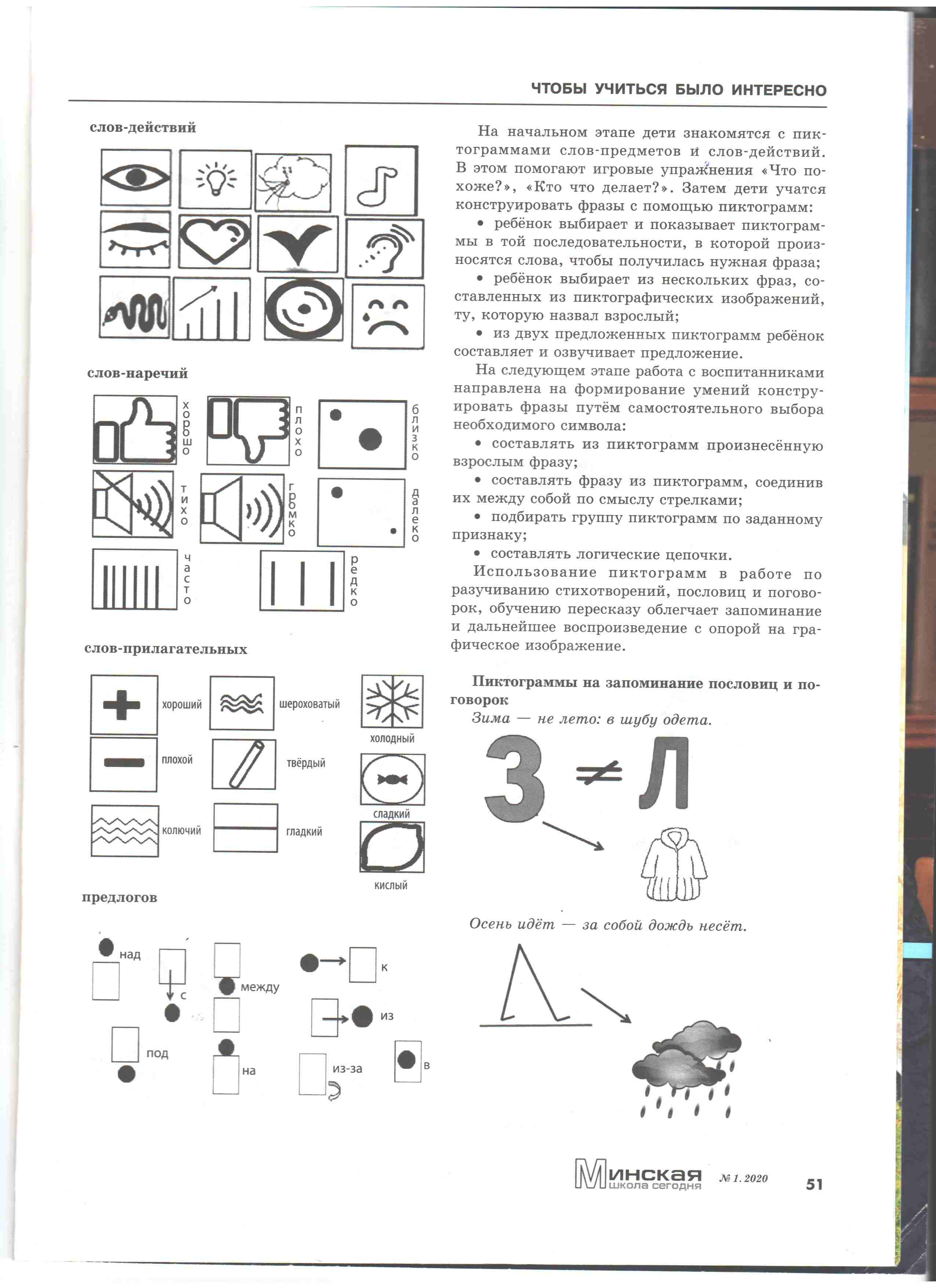 ЧТОБЫ УЧИТЬСЯ БЫЛО ИНТЕРЕСНО

слов-действий

слов-наречий

хорошо

плохо

близко

тихо

громко

далеко

часто

редко

слов-прилагательных

хороший

шероховатый

холодный

плохой

твёрдый

сладкий

колючий

гладкий

кислый

предлогов

над

с

между

к

из

под

на

из-за

в

На начальном этапе дети знакомятся с пиктограммами слов-предметов и слов-действий. В этом помогают игровые упражнения «Что похоже?», «Кто что делает?». Затем дети учатся конструировать фразы с помощью пиктограмм:

• ребёнок выбирает и показывает пиктограммы в той последовательности, в которой произносятся слова, чтобы получилась нужная фраза;

• ребёнок выбирает из нескольких фраз, составленных из пиктографических изображений, ту, которую назвал взрослый;

• из двух предложенных пиктограмм ребёнок составляет и озвучивает предложение.

На следующем этапе работа с воспитанниками направлена на формирование умений конструировать фразы путём самостоятельного выбора необходимого символа:

• составлять из пиктограмм произнесённую взрослым фразу;

• составлять фразу из пиктограмм, соединив их между собой по смыслу стрелками;

• подбирать группу пиктограмм по заданному признаку;

• составлять логические цепочки.

Использование пиктограмм в работе по разучиванию стихотворений, пословиц и поговорок, обучению пересказу облегчает запоминание и дальнейшее воспроизведение с опорой на графическое изображение.

Пиктограммы на запоминание пословиц и поговорок

Зима — не лето: в шубу одета.

З ≠ Л

Осень идёт — за собой дождь несёт.

Минская школа сегодня № 1. 2020 51